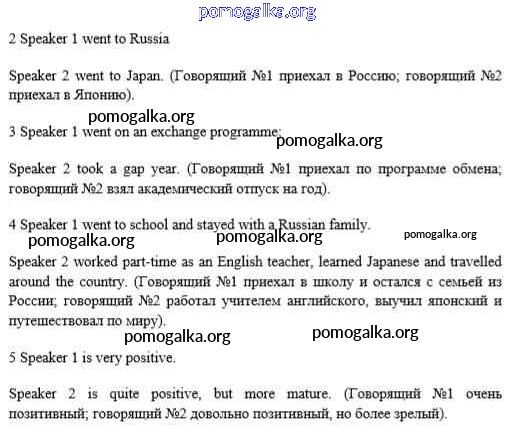 pomogalka.org

2 Speaker 1 went to Russia

Speaker 2 went to Japan. (Говорящий №1 приехал в Россию; говорящий №2 приехал в Японию).

pomogalka.org

3 Speaker 1 went on an exchange programme;

pomogalka.org

Speaker 2 took a gap year. (Говорящий №1 приехал по программе обмена; говорящий №2 взял академический отпуск на год).

4 Speaker 1 went to school and stayed with a Russian family.

pomogalka.org pomogalka.org pomogalka.org

Speaker 2 worked part-time as an English teacher, learned Japanese and travelled around the country. (Говорящий №1 приехал в школу и остался с семьей из России; говорящий №2 работал учителем английского, выучил японский и путешествовал по миру).

pomogalka.org pomogalka.org

5 Speaker 1 is very positive.

Speaker 2 is quite positive, but more mature. (Говорящий №1 очень позитивный; говорящий №2 довольно позитивный, но более зрелый).